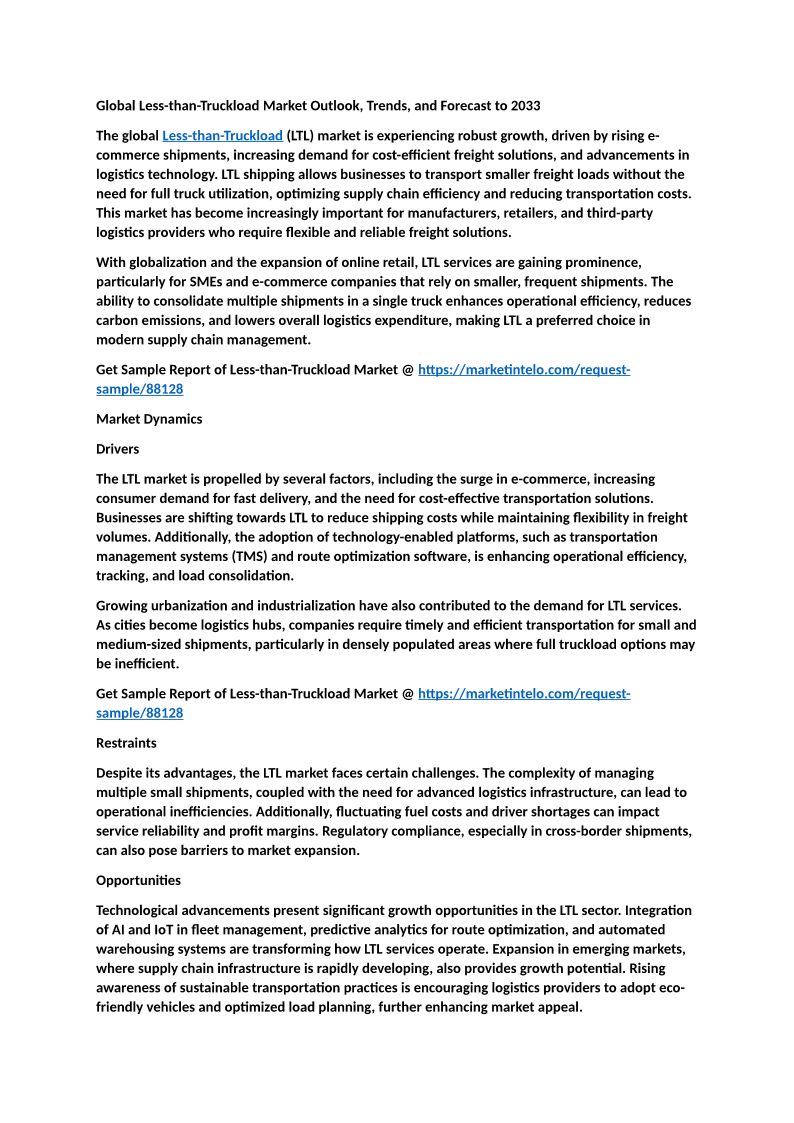 Global Less-than-Truckload Market Outlook, Trends, and Forecast to 2033

The global Less-than-Truckload (LTL) market is experiencing robust growth, driven by rising e-commerce shipments, increasing demand for cost-efficient freight solutions, and advancements in logistics technology. LTL shipping allows businesses to transport smaller freight loads without the need for full truck utilization, optimizing supply chain efficiency and reducing transportation costs. This market has become increasingly important for manufacturers, retailers, and third-party logistics providers who require flexible and reliable freight solutions.

With globalization and the expansion of online retail, LTL services are gaining prominence, particularly for SMEs and e-commerce companies that rely on smaller, frequent shipments. The ability to consolidate multiple shipments in a single truck enhances operational efficiency, reduces carbon emissions, and lowers overall logistics expenditure, making LTL a preferred choice in modern supply chain management.

Get Sample Report of Less-than-Truckload Market @ https://marketintelo.com/request-sample/88128

Market Dynamics

Drivers

The LTL market is propelled by several factors, including the surge in e-commerce, increasing consumer demand for fast delivery, and the need for cost-effective transportation solutions. Businesses are shifting towards LTL to reduce shipping costs while maintaining flexibility in freight volumes. Additionally, the adoption of technology-enabled platforms, such as transportation management systems (TMS) and route optimization software, is enhancing operational efficiency, tracking, and load consolidation.

Growing urbanization and industrialization have also contributed to the demand for LTL services. As cities become logistics hubs, companies require timely and efficient transportation for small and medium-sized shipments, particularly in densely populated areas where full truckload options may be inefficient.

Get Sample Report of Less-than-Truckload Market @ https://marketintelo.com/request-sample/88128

Restraints

Despite its advantages, the LTL market faces certain challenges. The complexity of managing multiple small shipments, coupled with the need for advanced logistics infrastructure, can lead to operational inefficiencies. Additionally, fluctuating fuel costs and driver shortages can impact service reliability and profit margins. Regulatory compliance, especially in cross-border shipments, can also pose barriers to market expansion.

Opportunities

Technological advancements present significant growth opportunities in the LTL sector. Integration of AI and IoT in fleet management, predictive analytics for route optimization, and automated warehousing systems are transforming how LTL services operate. Expansion in emerging markets, where supply chain infrastructure is rapidly developing, also provides growth potential. Rising awareness of sustainable transportation practices is encouraging logistics providers to adopt eco-friendly vehicles and optimized load planning, further enhancing market appeal.